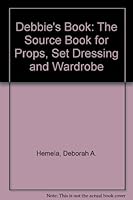 Debbie's Book: The Source Book for Props, Set Dressing and Wardrobe

Hemela, Deborah A.

Note: This is not the actual book cover